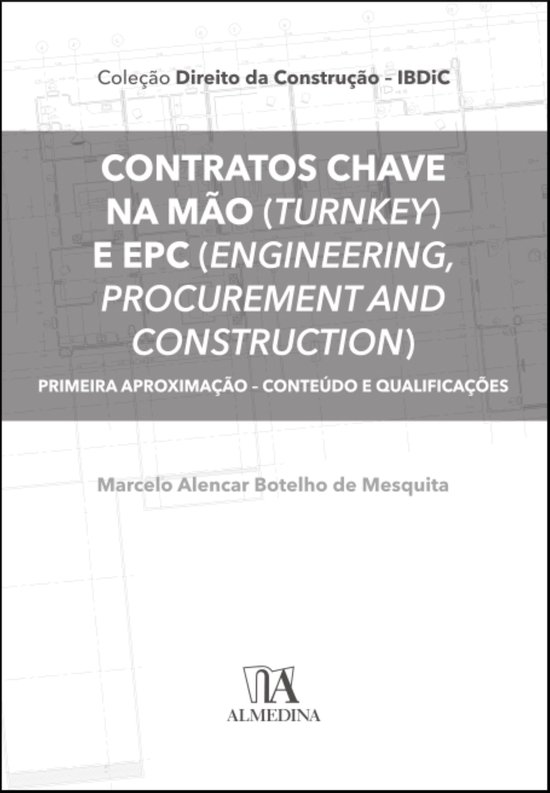 Coleção Direito da Construção – IBDiC

CONTRATOS CHAVE NA MÃO (TURNKEY) E EPC (ENGINEERING, PROCUREMENT AND CONSTRUCTION)

PRIMEIRA APROXIMAÇÃO – CONTEÚDO E QUALIFICAÇÕES

Marcelo Alencar Botelho de Mesquita

ALMEDINA